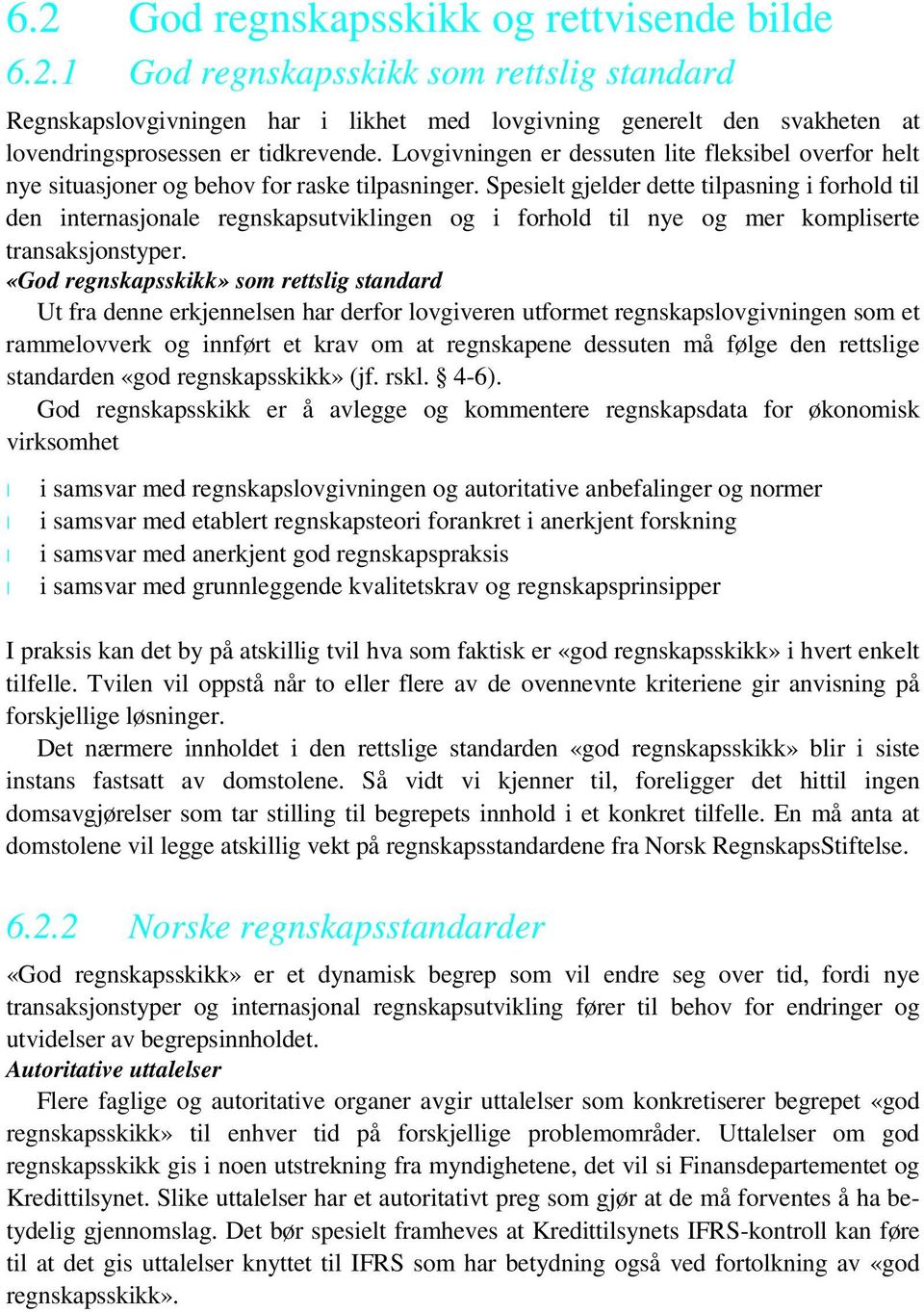 6.2 God regnskapsskikk og rettvisende bilde

6.2.1 God regnskapsskikk som rettslig standard

Regnskapslovgivningen har i likhet med lovgivning generelt den svakheten at lovendringsprosessen er tidkrevende. Lovgivningen er dessuten lite fleksibel overfor helt nye situasjoner og behov for raske tilpasninger. Spesielt gjelder dette tilpasning i forhold til den internasjonale regnskapsutviklingen og i forhold til nye og mer kompliserte transaksjonstyper.

«God regnskapsskikk» som rettslig standard

Ut fra denne erkjennelsen har derfor lovgiveren utformet regnskapslovgivningen som et rammelovverk og innført et krav om at regnskapene dessuten må følge den rettslige standarden «god regnskapsskikk» (jf. rskl. § 4-6).

God regnskapsskikk er å avlegge og kommentere regnskapsdata for økonomisk virksomhet

l i samsvar med regnskapslovgivningen og autoritative anbefalinger og normer
l i samsvar med etablert regnskapsteori forankret i anerkjent forskning
l i samsvar med anerkjent god regnskapspraksis
l i samsvar med grunnleggende kvalitetskrav og regnskapsprinsipper

I praksis kan det by på atskillig tvil hva som faktisk er «god regnskapsskikk» i hvert enkelt tilfelle. Tvilen vil oppstå når to eller flere av de ovennevnte kriteriene gir anvisning på forskjellige løsninger.

Det nærmere innholdet i den rettslige standarden «god regnskapsskikk» blir i siste instans fastsatt av domstolene. Så vidt vi kjenner til, foreligger det hittil ingen domsavgjørelser som tar stilling til begrepets innhold i et konkret tilfelle. En må anta at domstolene vil legge atskillig vekt på regnskapsstandardene fra Norsk RegnskapsStiftelse.

6.2.2 Norske regnskapsstandarder

«God regnskapsskikk» er et dynamisk begrep som vil endre seg over tid, fordi nye transaksjonstyper og internasjonal regnskapsutvikling fører til behov for endringer og utvidelser av begrepsinnholdet.

Autoritative uttalelser

Flere faglige og autoritative organer avgir uttalelser som konkretiserer begrepet «god regnskapsskikk» til enhver tid på forskjellige problemområder. Uttalelser om god regnskapsskikk gis i noen utstrekning fra myndighetene, det vil si Finansdepartementet og Kredittilsynet. Slike uttalelser har et autoritativt preg som gjør at de må forventes å ha betydelig gjennomslag. Det bør spesielt framheves at Kredittilsynets IFRS-kontroll kan føre til at det gis uttalelser knyttet til IFRS som har betydning også ved fortolkning av «god regnskapsskikk».